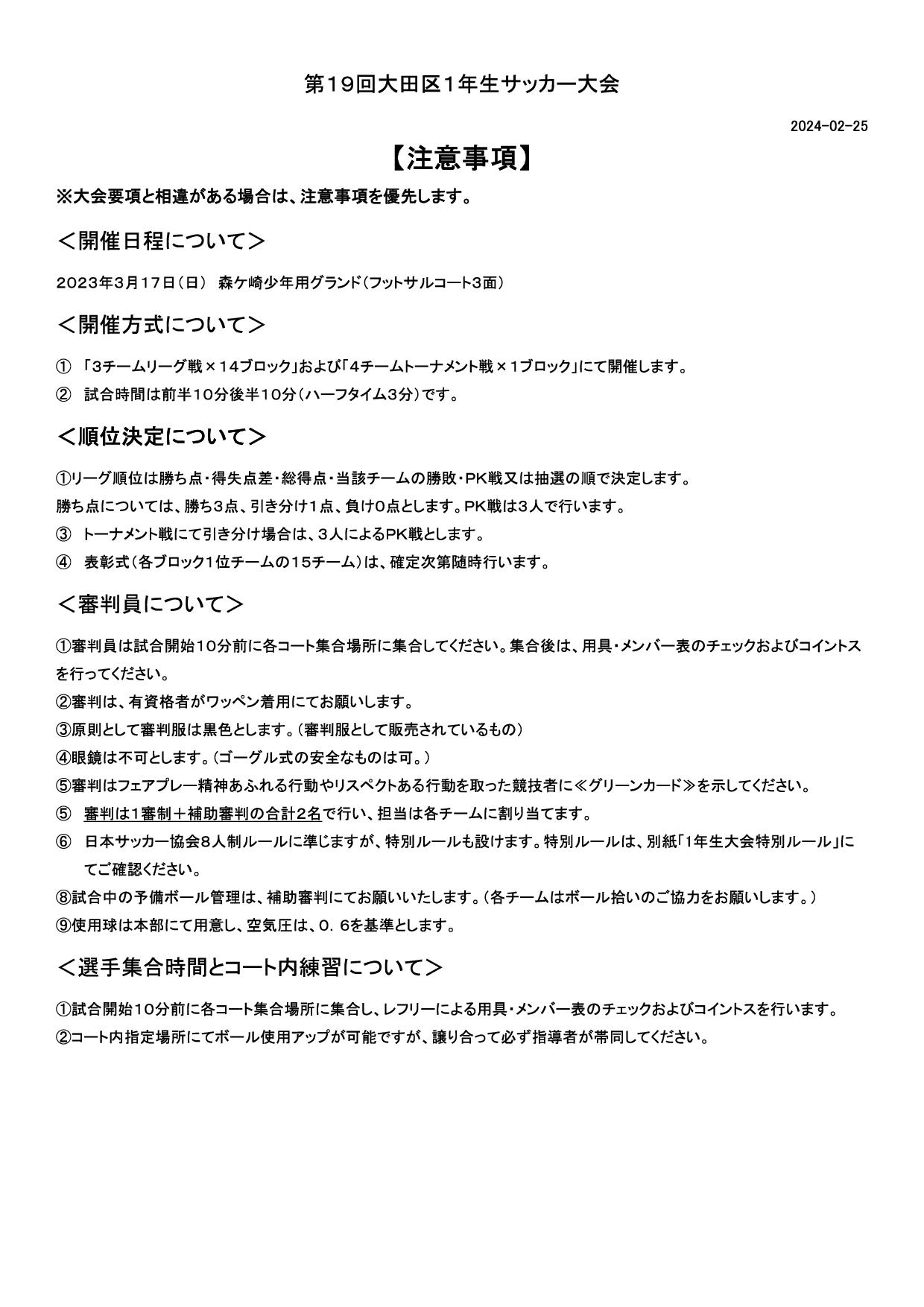 第19回大田区1年生サッカー大会

2024-02-25

【注意事項】

※大会要項と相違がある場合は、注意事項を優先します。

＜開催日程について＞

2023年3月17日（日） 森ケ崎少年用グランド（フットサルコート3面）

＜開催方式について＞

① 「3チームリーグ戦×14ブロック」および「4チームトーナメント戦×1ブロック」にて開催します。
② 試合時間は前半10分後半10分（ハーフタイム3分）です。

＜順位決定について＞

①リーグ順位は勝ち点・得失点差・総得点・当該チームの勝敗・PK戦又は抽選の順で決定します。
勝ち点については、勝ち3点、引き分け1点、負け0点とします。PK戦は3人で行います。
③ トーナメント戦にて引き分け場合は、3人によるPK戦とします。
④ 表彰式（各ブロック1位チームの15チーム）は、確定次第随時行います。

＜審判員について＞

①審判員は試合開始10分前に各コート集合場所に集合してください。集合後は、用具・メンバー表のチェックおよびコイントスを行ってください。
②審判は、有資格者がワッペン着用にてお願いします。
③原則として審判服は黒色とします。（審判服として販売されているもの）
④眼鏡は不可とします。（ゴーグル式の安全なものは可。）
⑤審判はフェアプレー精神あふれる行動やリスペクトある行動を取った競技者に≪グリーンカード≫を示してください。
⑤ 審判は1審制＋補助審判の合計2名で行い、担当は各チームに割り当てます。
⑥ 日本サッカー協会8人制ルールに準じますが、特別ルールも設けます。特別ルールは、別紙「1年生大会特別ルール」にてご確認ください。
⑧試合中の予備ボール管理は、補助審判にてお願いいたします。（各チームはボール拾いのご協力をお願いします。）
⑨使用球は本部にて用意し、空気圧は、0．6を基準とします。

＜選手集合時間とコート内練習について＞

①試合開始10分前に各コート集合場所に集合し、レフリーによる用具・メンバー表のチェックおよびコイントスを行います。
②コート内指定場所にてボール使用アップが可能ですが、譲り合って必ず指導者が帯同してください。